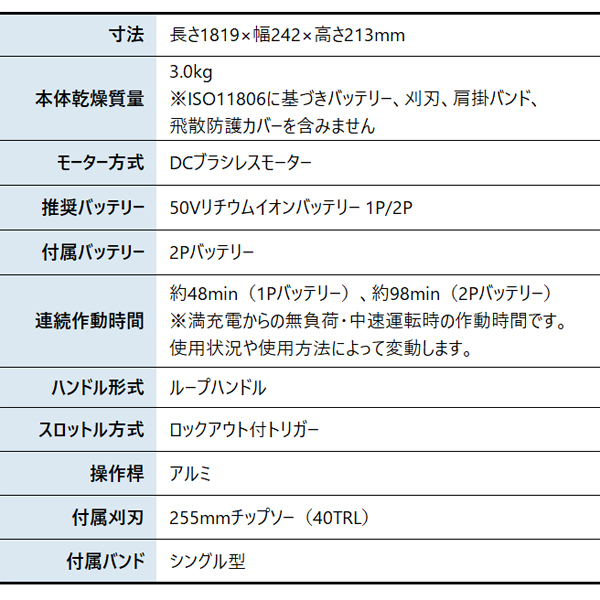 | 寸法 | 長さ1819×幅242×高さ213mm |
|---|---|
| 本体乾燥質量 | 3.0kg ※ISO11806に基づきバッテリー、刈刃、肩掛バンド、飛散防護カバーを含みません |
| モーター方式 | DCブラシレスモーター |
| 推奨バッテリー | 50Vリチウムイオンバッテリー 1P/2P |
| 付属バッテリー | 2Pバッテリー |
| 連続作動時間 | 約48min（1Pバッテリー）、約98min（2Pバッテリー） ※満充電からの無負荷・中速運転時の作動時間です。使用状況や使用方法によって変動します。 |
| ハンドル形式 | ループハンドル |
| スロットル方式 | ロックアウト付トリガー |
| 操作桿 | アルミ |
| 付属刈刃 | 255mmチップソー（40TRL） |
| 付属バンド | シングル型 |